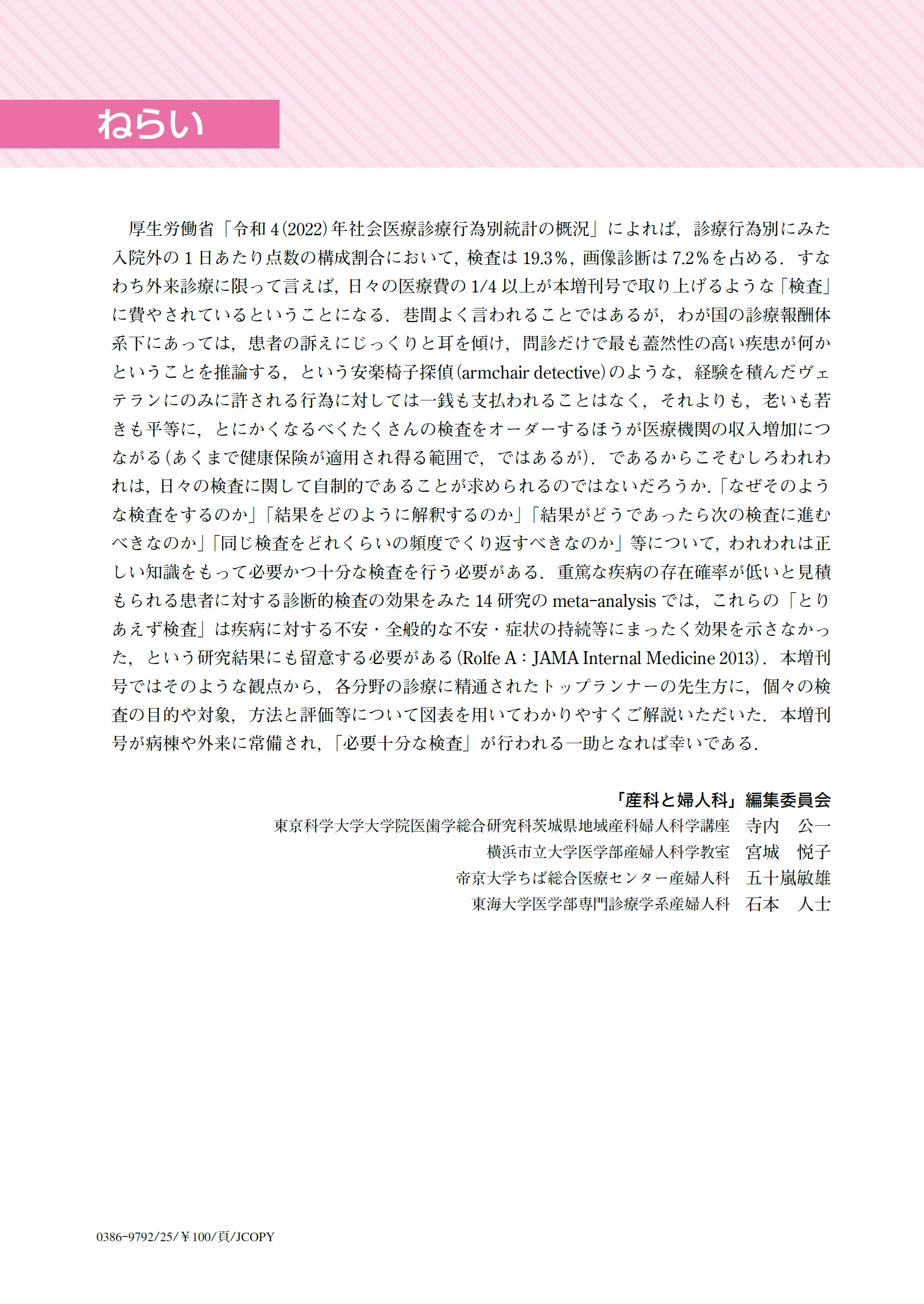 ねらい

厚生労働省「令和4(2022)年社会医療診療行為別統計の概況」によれば，診療行為別にみた入院外の1日あたり点数の構成割合において，検査は19.3%，画像診断は7.2%を占める．すなわち外来診療に限って言えば，日々の医療費の1/4以上が本増刊号で取り上げるような「検査」に費やされているということになる．巷間よく言われることではあるが，わが国の診療報酬体系下にあっては，患者の訴えにじっくりと耳を傾け，問診だけで最も蓋然性の高い疾患が何かということを推論する，という安楽椅子探偵(armchair detective)のような，経験を積んだヴェテランにのみに許される行為に対しては一銭も支払われることはなく，それよりも，老いも若きも平等に，とにかくなるべくたくさんの検査をオーダーするほうが医療機関の収入増加につながる(あくまで健康保険が適用され得る範囲で，ではあるが)．であるからこそむしろわれわれは，日々の検査に関して自制的であることが求められるのではないだろうか．「なぜそのような検査をするのか」「結果をどのように解釈するのか」「結果がどうであったら次の検査に進むべきなのか」「同じ検査をどれくらいの頻度でくり返すべきなのか」等について，われわれは正しい知識をもって必要かつ十分な検査を行う必要がある．重篤な疾病の存在確率が低いと見積もられる患者に対する診断的検査の効果をみた14研究のmeta-analysisでは，これらの「とりあえず検査」は疾病に対する不安・全般的な不安・症状の持続等にまったく効果を示さなかった，という研究結果にも留意する必要がある(Rolfe A：JAMA Internal Medicine 2013)．本増刊号ではそのような観点から，各分野の診療に精通されたトップランナーの先生方に，個々の検査の目的や対象，方法と評価等について図表を用いてわかりやすくご解説いただいた．本増刊号が病棟や外来に常備され，「必要十分な検査」が行われる一助となれば幸いである．

「産科と婦人科」編集委員会
東京科学大学大学院医歯学総合研究科茨城県地域産科婦人科学講座 寺内 公一
横浜市立大学医学部産婦人科学教室 宮城 悦子
帝京大学ちば総合医療センター産婦人科 五十嵐敏雄
東海大学医学部専門診療学系産婦人科 石本 人士

0386-9792/25/¥100/頁/JCOPY